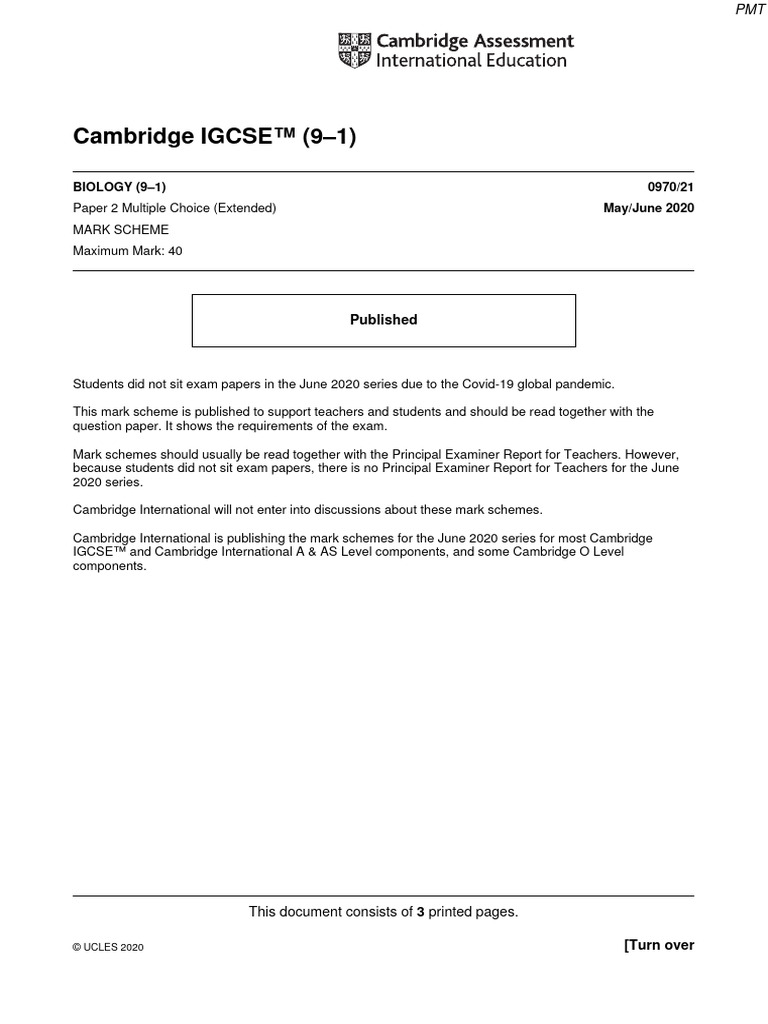 PMT

Cambridge Assessment
International Education

Cambridge IGCSE™ (9–1)

BIOLOGY (9–1)
0970/21

Paper 2 Multiple Choice (Extended)
May/June 2020

MARK SCHEME

Maximum Mark: 40

Published

Students did not sit exam papers in the June 2020 series due to the Covid-19 global pandemic.

This mark scheme is published to support teachers and students and should be read together with the question paper. It shows the requirements of the exam.

Mark schemes should usually be read together with the Principal Examiner Report for Teachers. However, because students did not sit exam papers, there is no Principal Examiner Report for Teachers for the June 2020 series.

Cambridge International will not enter into discussions about these mark schemes.

Cambridge International is publishing the mark schemes for the June 2020 series for most Cambridge IGCSE™ and Cambridge International A & AS Level components, and some Cambridge O Level components.

This document consists of 3 printed pages.

© UCLES 2020

[Turn over